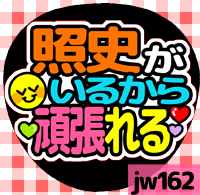 照史が
いるから
頑張れる
jw162